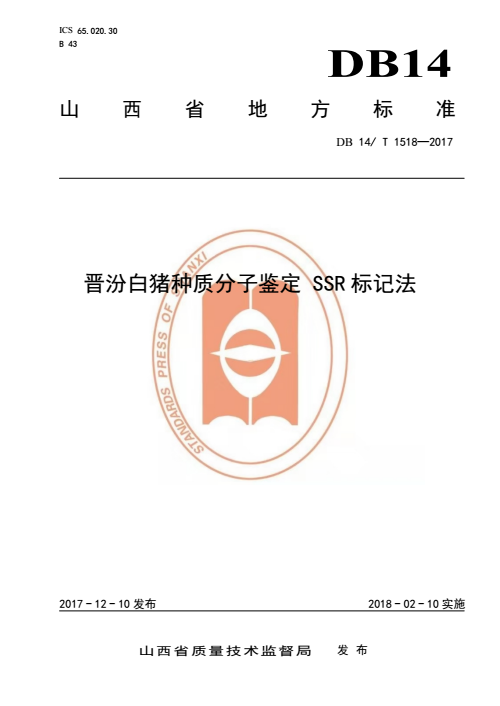 ICS 65.020.30
B 43

DB14

山西省地方标准

DB 14/ T 1518—2017

晋汾白猪种质分子鉴定 SSR标记法

2017-12-10发布 2018-02-10实施

山西省质量技术监督局 发布

STANDARDS PRESS OF SHANXI